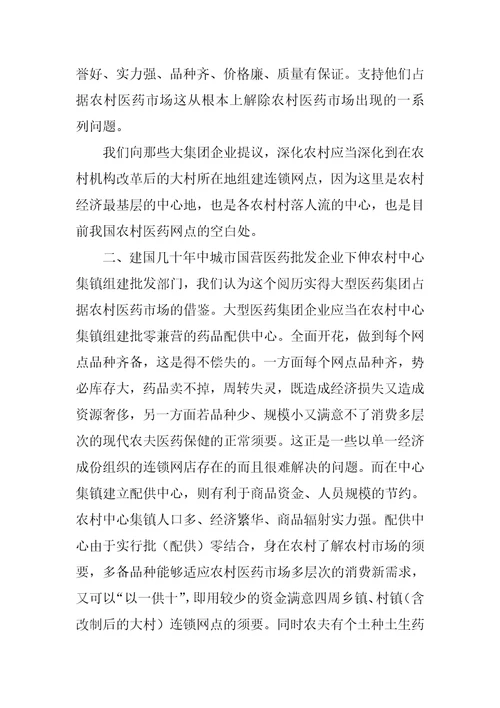 誉好、实力强、品种齐、价格廉、质量有保证。支持他们占据农村医药市场这从根本上解除农村医药市场出现的一系列问题。

我们向那些大集团企业提议，深化农村应当深化到在农村机构改革后的大村所在地组建连锁网点，因为这里是农村经济最基层的中心地，也是各农村村落人流的中心，也是目前我国农村医药网点的空白处。

二、建国几十年中城市国营医药批发企业下伸农村中心集镇组建批发部门，我们认为这个阅历实得大型医药集团占据农村医药市场的借鉴。大型医药集团企业应当在农村中心集镇组建批零兼营的药品配供中心。全面开花，做到每个网点品种齐备，这是得不偿失的。一方面每个网点品种齐，势必库存大，药品卖不掉，周转失灵，既造成经济损失又造成资源奢侈，另一方面若品种少、规模小又满意不了消费多层次的现代农夫医药保健的正常须要。这正是一些以单一经济成份组织的连锁网店存在的而且很难解决的问题。而在中心集镇建立配供中心，则有利于商品资金、人员规模的节约。农村中心集镇人口多、经济繁华、商品辐射实力强。配供中心由于实行批（配供）零结合，身在农村了解农村市场的须要，多备品种能够适应农村医药市场多层次的消费新需求，又可以“以一供十”，即用较少的资金满意四周乡镇、村镇（含改制后的大村）连锁网点的须要。同时农夫有个土种土生药